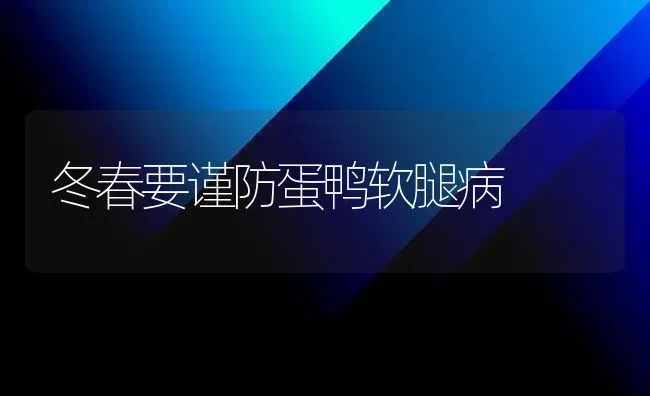 冬春要谨防蛋鸭软腿病